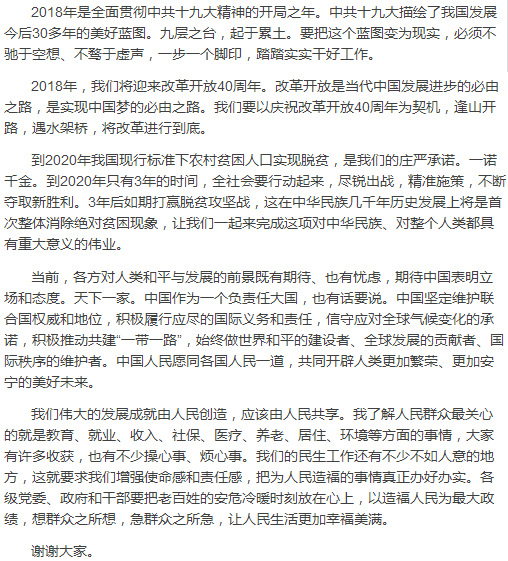 2018年是全面贯彻中共十九大精神的开局之年。中共十九大描绘了我国发展今后30多年的美好蓝图。九层之台，起于累土。要把这个蓝图变为现实，必须不驰于空想、不骛于虚声，一步一个脚印，踏踏实实干好工作。

2018年，我们将迎来改革开放40周年。改革开放是当代中国发展进步的必由之路，是实现中国梦的必由之路。我们要以庆祝改革开放40周年为契机，逢山开路，遇水架桥，将改革进行到底。

到2020年我国现行标准下农村贫困人口实现脱贫，是我们的庄严承诺。一诺千金。到2020年只有3年的时间，全社会要行动起来，尽锐出战，精准施策，不断夺取新胜利。3年后如期打赢脱贫攻坚战，这在中华民族几千年历史发展上将是首次整体消除绝对贫困现象，让我们一起来完成这项对中华民族、对整个人类都具有重大意义的伟业。

当前，各方对人类和平与发展的前景既有期待、也有忧虑，期待中国表明立场和态度。天下一家。中国作为一个负责任大国，也有话要说。中国坚定维护联合国权威和地位，积极履行应尽的国际义务和责任，信守应对全球气候变化的承诺，积极推动共建“一带一路”，始终做世界和平的建设者、全球发展的贡献者、国际秩序的维护者。中国人民愿同各国人民一道，共同开辟人类更加繁荣、更加安宁的美好未来。

我们伟大的发展成就由人民创造，应该由人民共享。我了解人民群众最关心的就是教育、就业、收入、社保、医疗、养老、居住、环境等方面的事情，大家有许多收获，也有不少操心事、烦心事。我们的民生工作还有不少不如人意的地方，这就要求我们增强使命感和责任感，把为人民造福的事情真正办好办实。各级党委、政府和干部要把老百姓的安危冷暖时刻放在心上，以造福人民为最大政绩，想群众之所想，急群众之所急，让人民生活更加幸福美满。

谢谢大家。